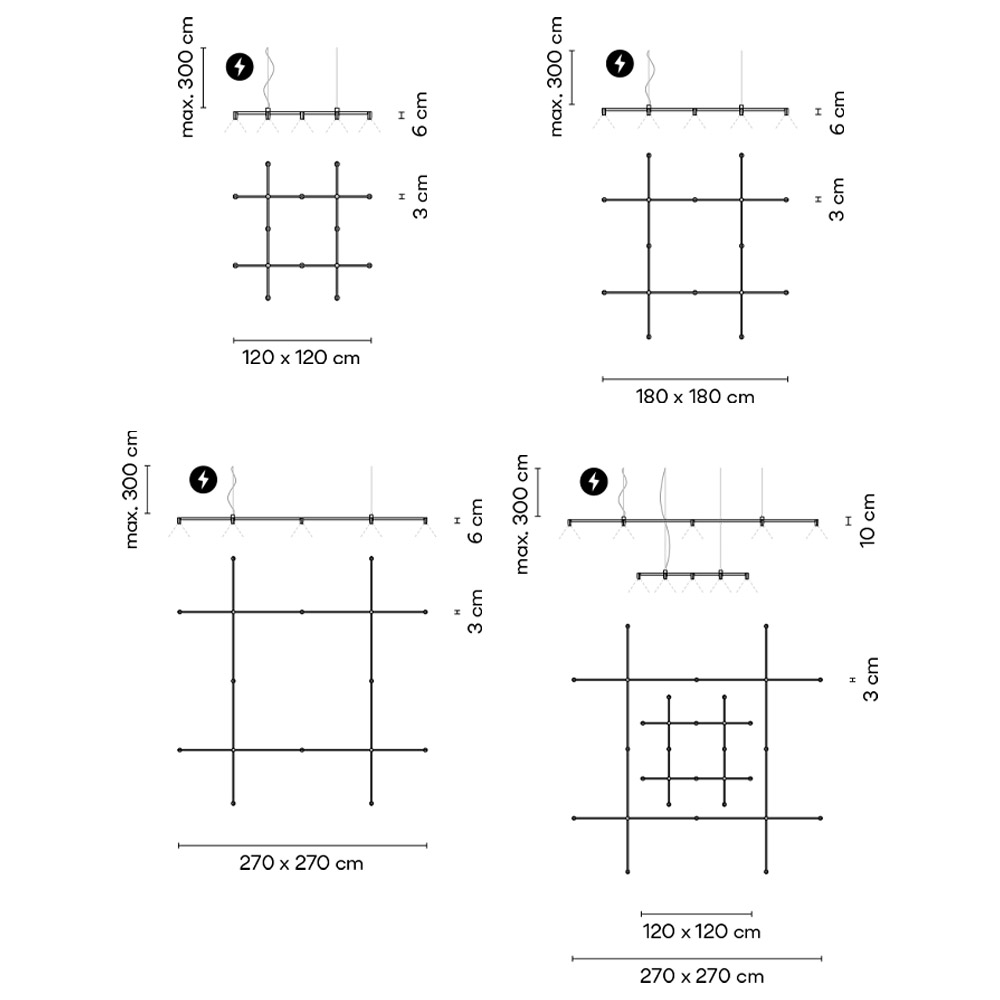 max. 300 cm

6 cm

3 cm

120 x 120 cm

max. 300 cm

6 cm

3 cm

180 x 180 cm

max. 300 cm

6 cm

3 cm

270 x 270 cm

max. 300 cm

10 cm

3 cm

120 x 120 cm

270 x 270 cm